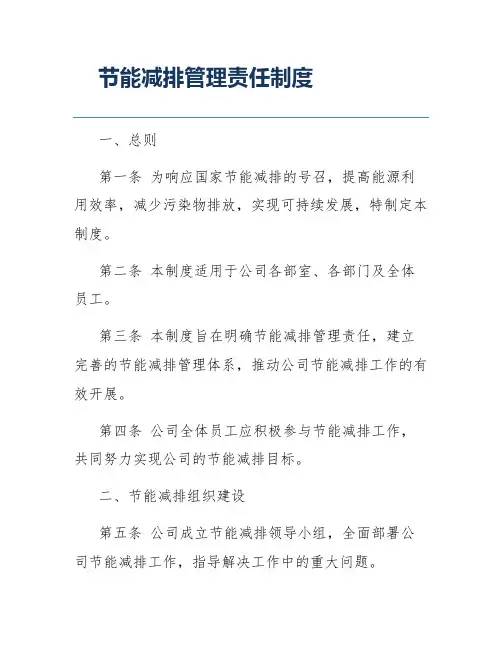 节能减排管理责任制度

一、总则

第一条 为响应国家节能减排的号召，提高能源利用效率，减少污染物排放，实现可持续发展，特制定本制度。

第二条 本制度适用于公司各部室、各部门及全体员工。

第三条 本制度旨在明确节能减排管理责任，建立完善的节能减排管理体系，推动公司节能减排工作的有效开展。

第四条 公司全体员工应积极参与节能减排工作，共同努力实现公司的节能减排目标。

二、节能减排组织建设

第五条 公司成立节能减排领导小组，全面部署公司节能减排工作，指导解决工作中的重大问题。